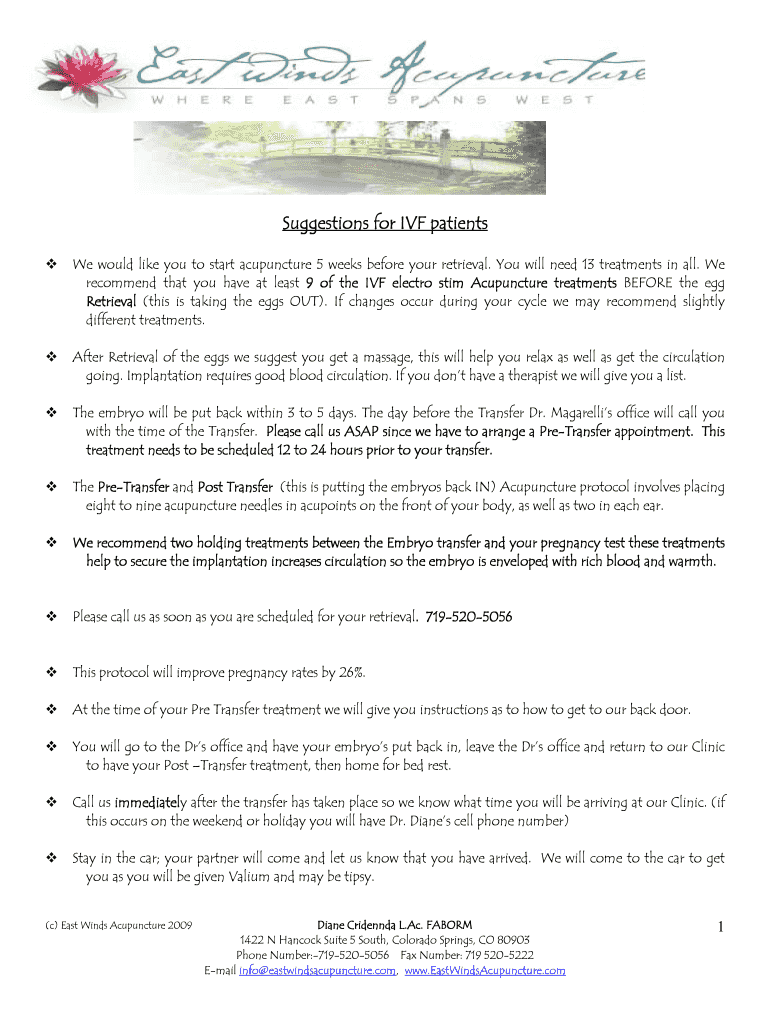 East Winds Acupuncture
WHERE EAST SPANS WEST

Suggestions for IVF patients

❖ We would like you to start acupuncture 5 weeks before your retrieval. You will need 13 treatments in all. We recommend that you have at least 9 of the IVF electro stim Acupuncture treatments BEFORE the egg Retrieval (this is taking the eggs OUT). If changes occur during your cycle we may recommend slightly different treatments.

❖ After Retrieval of the eggs we suggest you get a massage, this will help you relax as well as get the circulation going. Implantation requires good blood circulation. If you don't have a therapist we will give you a list.

❖ The embryo will be put back within 3 to 5 days. The day before the Transfer Dr. Magarelli's office will call you with the time of the Transfer. Please call us ASAP since we have to arrange a Pre-Transfer appointment. This treatment needs to be scheduled 12 to 24 hours prior to your transfer.

❖ The Pre-Transfer and Post Transfer (this is putting the embryos back IN) Acupuncture protocol involves placing eight to nine acupuncture needles in acupoints on the front of your body, as well as two in each ear.

❖ We recommend two holding treatments between the Embryo transfer and your pregnancy test these treatments help to secure the implantation increases circulation so the embryo is enveloped with rich blood and warmth.

❖ Please call us as soon as you are scheduled for your retrieval. 719-520-5056

❖ This protocol will improve pregnancy rates by 26%.

❖ At the time of your Pre Transfer treatment we will give you instructions as to how to get to our back door.

❖ You will go to the Dr's office and have your embryo's put back in, leave the Dr's office and return to our Clinic to have your Post –Transfer treatment, then home for bed rest.

❖ Call us immediately after the transfer has taken place so we know what time you will be arriving at our Clinic. (if this occurs on the weekend or holiday you will have Dr. Diane's cell phone number)

❖ Stay in the car; your partner will come and let us know that you have arrived. We will come to the car to get you as you will be given Valium and may be tipsy.

(c) East Winds Acupuncture 2009

Diane Cridennda L.Ac. FABORM
1422 N Hancock Suite 5 South, Colorado Springs, CO 80903
Phone Number:-719-520-5056 Fax Number: 719 520-5222
E-mail info@eastwindsacupuncture.com, www.EastWindsAcupuncture.com

1